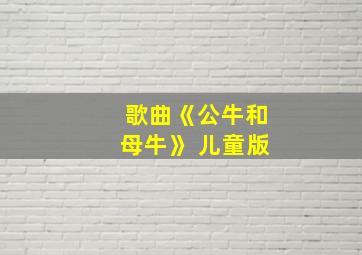 歌曲《公牛和母牛》儿童版